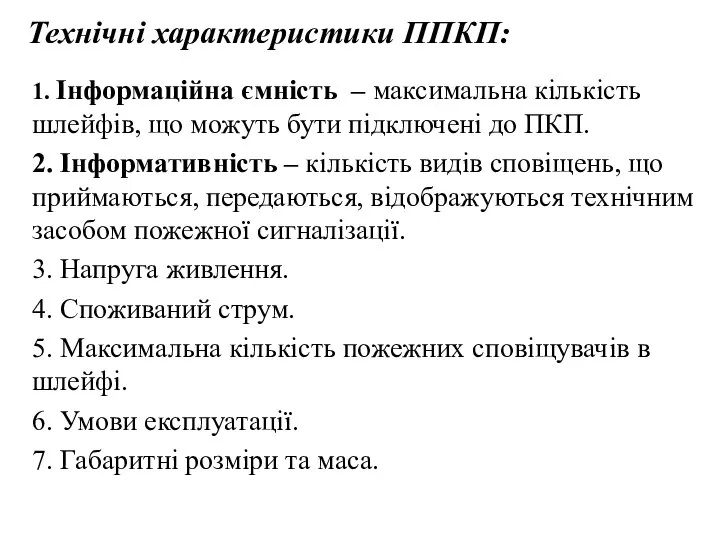 Технічні характеристики ППКП:

1. Інформаційна ємність – максимальна кількість шлейфів, що можуть бути підключені до ПКП.

2. Інформативність – кількість видів сповіщень, що приймаються, передаються, відображуються технічним засобом пожежної сигналізації.

3. Напруга живлення.

4. Споживаний струм.

5. Максимальна кількість пожежних сповіщувачів в шлейфі.

6. Умови експлуатації.

7. Габаритні розміри та маса.